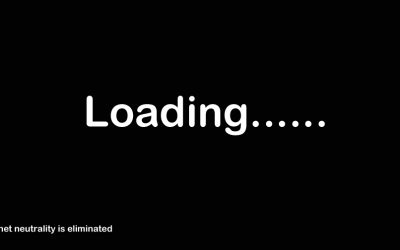 Loading......

net neutrality is eliminated